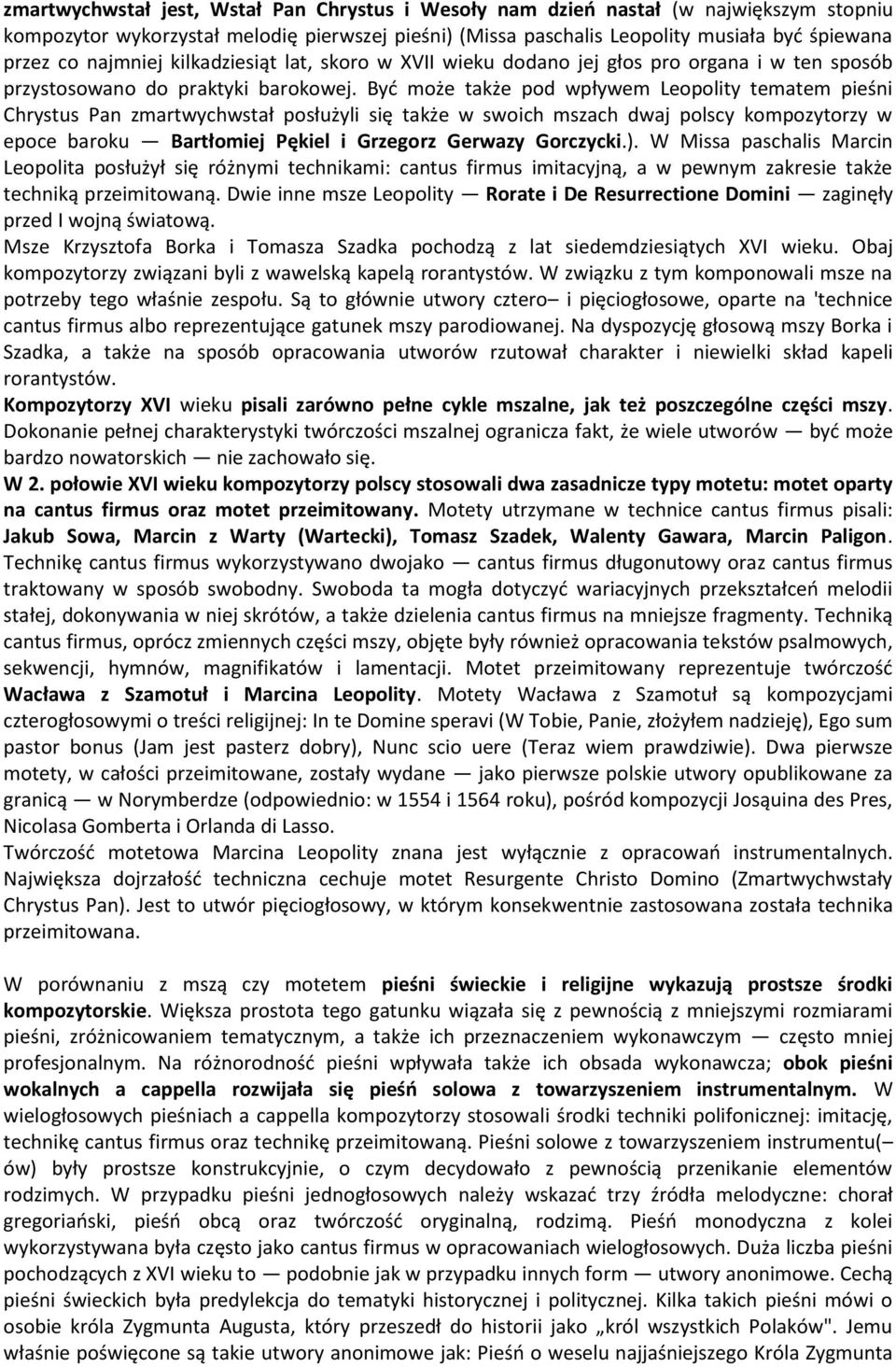 zmartwychwstał jest, Wstał Pan Chrystus i Wesoły nam dzień nastał (w największym stopniu kompozytor wykorzystał melodię pierwszej pieśni) (Missa paschalis Leopolity musiała być śpiewana przez co najmniej kilkadziesiąt lat, skoro w XVII wieku dodano jej głos pro organa i w ten sposób przystosowano do praktyki barokowej. Być może także pod wpływem Leopolity tematem pieśni Chrystus Pan zmartwychwstał posłużyli się także w swoich mszach dwaj polscy kompozytorzy w epoce baroku — Bartłomiej Pękiel i Grzegorz Gerwazy Gorczycki.). W Missa paschalis Marcin Leopolita posłużył się różnymi technikami: cantus firmus imitacyjną, a w pewnym zakresie także techniką przeimitowaną. Dwie inne msze Leopolity — Rorate i De Resurrectione Domini — zaginęły przed I wojną światową.
Msze Krzysztofa Borka i Tomasza Szadka pochodzą z lat siedemdziesiątych XVI wieku. Obaj kompozytorzy związani byli z wawelską kapelą rorantystów. W związku z tym komponowali msze na potrzeby tego właśnie zespołu. Są to głównie utwory cztero– i pięciogłosowe, oparte na 'technice cantus firmus albo reprezentujące gatunek mszy parodiowanej. Na dyspozycję głosową mszy Borka i Szadka, a także na sposób opracowania utworów rzutował charakter i niewielki skład kapeli rorantystów.
Kompozytorzy XVI wieku pisali zarówno pełne cykle mszalne, jak też poszczególne części mszy. Dokonanie pełnej charakterystyki twórczości mszalnej ogranicza fakt, że wiele utworów — być może bardzo nowatorskich — nie zachowało się.
W 2. połowie XVI wieku kompozytorzy polscy stosowali dwa zasadnicze typy motetu: motet oparty na cantus firmus oraz motet przeimitowany. Motety utrzymane w technice cantus firmus pisali: Jakub Sowa, Marcin z Warty (Wartecki), Tomasz Szadek, Walenty Gawara, Marcin Paligon. Technikę cantus firmus wykorzystywano dwojako — cantus firmus długonutowy oraz cantus firmus traktowany w sposób swobodny. Swoboda ta mogła dotyczyć wariacyjnych przekształceń melodii stałej, dokonywania w niej skrótów, a także dzielenia cantus firmus na mniejsze fragmenty. Techniką cantus firmus, oprócz zmiennych części mszy, objęte były również opracowania tekstów psalmowych, sekwencji, hymnów, magnifikatów i lamentacji. Motet przeimitowany reprezentuje twórczość Wacława z Szamotuł i Marcina Leopolity. Motety Wacława z Szamotuł są kompozycjami czterogłosowymi o treści religijnej: In te Domine speravi (W Tobie, Panie, złożyłem nadzieję), Ego sum pastor bonus (Jam jest pasterz dobry), Nunc scio uere (Teraz wiem prawdziwie). Dwa pierwsze motety, w całości przeimitowane, zostały wydane — jako pierwsze polskie utwory opublikowane za granicą — w Norymberdze (odpowiednio: w 1554 i 1564 roku), pośród kompozycji Josąuina des Pres, Nicolasa Gomberta i Orlanda di Lasso.
Twórczość motetowa Marcina Leopolity znana jest wyłącznie z opracowań instrumentalnych. Największa dojrzałość techniczna cechuje motet Resurgente Christo Domino (Zmartwychwstały Chrystus Pan). Jest to utwór pięciogłosowy, w którym konsekwentnie zastosowana została technika przeimitowana.

W porównaniu z mszą czy motetem pieśni świeckie i religijne wykazują prostsze środki kompozytorskie. Większa prostota tego gatunku wiązała się z pewnością z mniejszymi rozmiarami pieśni, zróżnicowaniem tematycznym, a także ich przeznaczeniem wykonawczym — często mniej profesjonalnym. Na różnorodność pieśni wpływała także ich obsada wykonawcza; obok pieśni wokalnych a cappella rozwijała się pieśń solowa z towarzyszeniem instrumentalnym. W wielogłosowych pieśniach a cappella kompozytorzy stosowali środki techniki polifonicznej: imitację, technikę cantus firmus oraz technikę przeimitowaną. Pieśni solowe z towarzyszeniem instrumentu(–ów) były prostsze konstrukcyjnie, o czym decydowało z pewnością przenikanie elementów rodzimych. W przypadku pieśni jednogłosowych należy wskazać trzy źródła melodyczne: chorał gregoriański, pieśń obcą oraz twórczość oryginalną, rodzimą. Pieśń monodyczna z kolei wykorzystywana była często jako cantus firmus w opracowaniach wielogłosowych. Duża liczba pieśni pochodzących z XVI wieku to — podobnie jak w przypadku innych form — utwory anonimowe. Cechą pieśni świeckich była predylekcja do tematyki historycznej i politycznej. Kilka takich pieśni mówi o osobie króla Zygmunta Augusta, który przeszedł do historii jako „król wszystkich Polaków". Jemu właśnie poświęcone są takie utwory anonimowe jak: Pieśń o weselu najjaśniejszego Króla Zygmunta